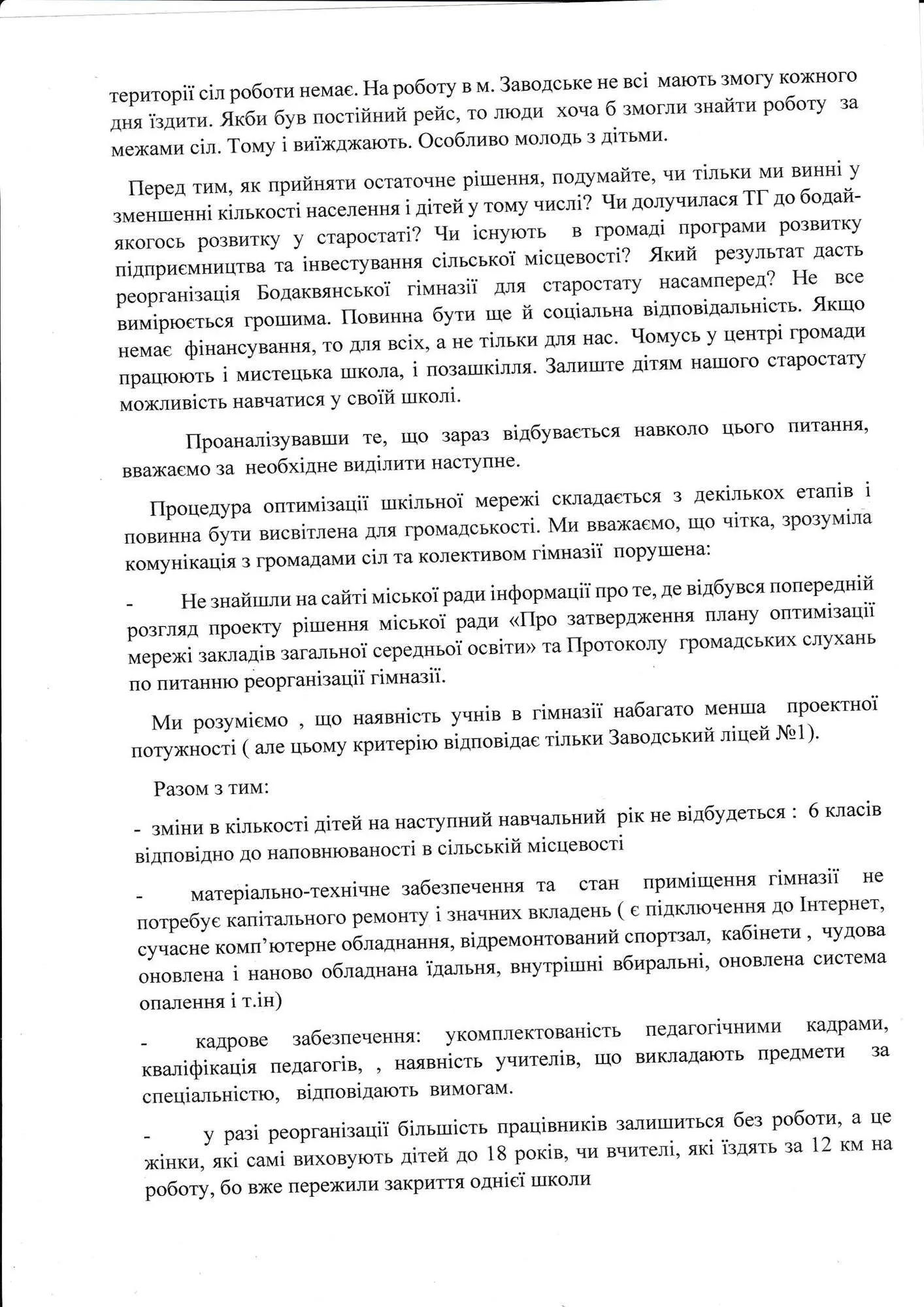 території сіл роботи немає. На роботу в м. Заводське не всі мають змогу кожного дня їздити. Якби був постійний рейс, то люди хоча б змогли знайти роботу за межами сіл. Тому і виїжджають. Особливо молодь з дітьми.

Перед тим, як прийняти остаточне рішення, подумайте, чи тільки ми винні у зменшенні кількості населення і дітей у тому числі? Чи долучилася ТГ до бодай-якогось розвитку у старостаті? Чи існують в громаді програми розвитку підприємництва та інвестування сільської місцевості? Який результат дасть реорганізація Бодаквянської гімназії для старостату насамперед? Не все вимірюється грошима. Повинна бути ще й соціальна відповідальність. Якщо немає фінансування, то для всіх, а не тільки для нас. Чомусь у центрі громади працюють і мистецька школа, і позашкілля. Залиште дітям нашого старостату можливість навчатися у своїй школі.

Проаналізувавши те, що зараз відбувається навколо цього питання, вважаємо за необхідне виділити наступне.

Процедура оптимізації шкільної мережі складається з декількох етапів і повинна бути висвітлена для громадськості. Ми вважаємо, що чітка, зрозуміла комунікація з громадами сіл та колективом гімназії порушена:

- Не знайшли на сайті міської ради інформації про те, де відбувся попередній розгляд проекту рішення міської ради «Про затвердження плану оптимізації мережі закладів загальної середньої освіти» та Протоколу громадських слухань по питанню реорганізації гімназії.

Ми розуміємо , що наявність учнів в гімназії набагато менша проектної потужності ( але цьому критерію відповідає тільки Заводський ліцей №1).

Разом з тим:

- зміни в кількості дітей на наступний навчальний рік не відбудеться : 6 класів відповідно до наповнюваності в сільській місцевості

- матеріально-технічне забезпечення та стан приміщення гімназії не потребує капітального ремонту і значних вкладень ( є підключення до Інтернет, сучасне комп'ютерне обладнання, відремонтований спортзал, кабінети , чудова оновлена і наново обладнана їдальня, внутрішні вбиральні, оновлена система опалення і т.ін)

- кадрове забезпечення: укомплектованість педагогічними кадрами, кваліфікація педагогів, , наявність учителів, що викладають предмети за спеціальністю, відповідають вимогам.

- у разі реорганізації більшість працівників залишиться без роботи, а це жінки, які самі виховують дітей до 18 років, чи вчителі, які їздять за 12 км на роботу, бо вже пережили закриття однієї школи